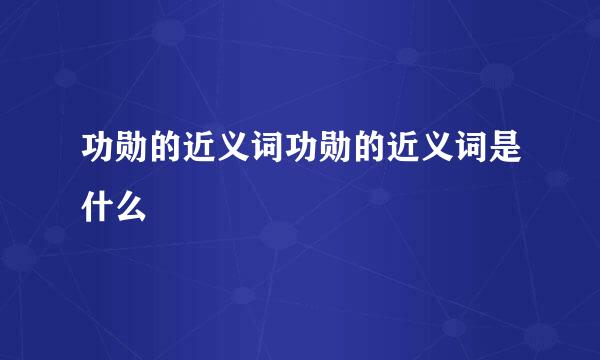 功勋的近义词功勋的近义词是什么